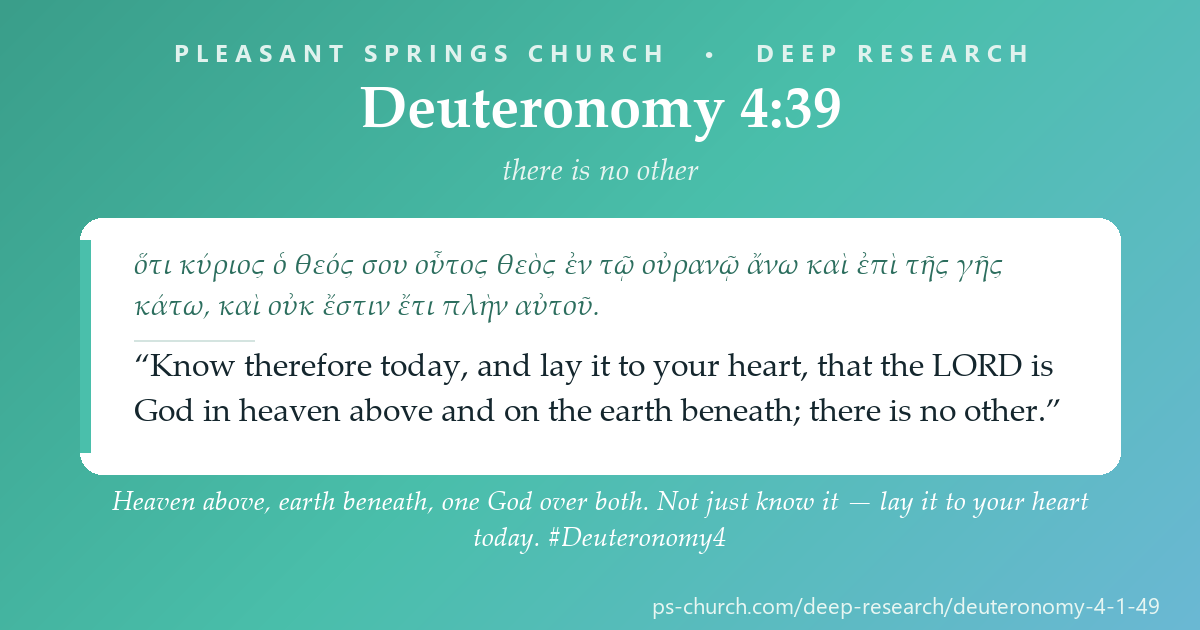 PLEASANT SPRINGS CHURCH • DEEP RESEARCH

Deuteronomy 4:39

there is no other

ὅτι κύριος ὁ θεός σου οὗτος θεὸς ἐν τῷ οὐρανῷ ἄνω καὶ ἐπὶ τῆς γῆς κάτω, καὶ οὐκ ἔστιν ἔτι πλὴν αὐτοῦ.

“Know therefore today, and lay it to your heart, that the LORD is God in heaven above and on the earth beneath; there is no other.”

Heaven above, earth beneath, one God over both. Not just know it — lay it to your heart today. #Deuteronomy4

ps-church.com/deep-research/deuteronomy-4-1-49